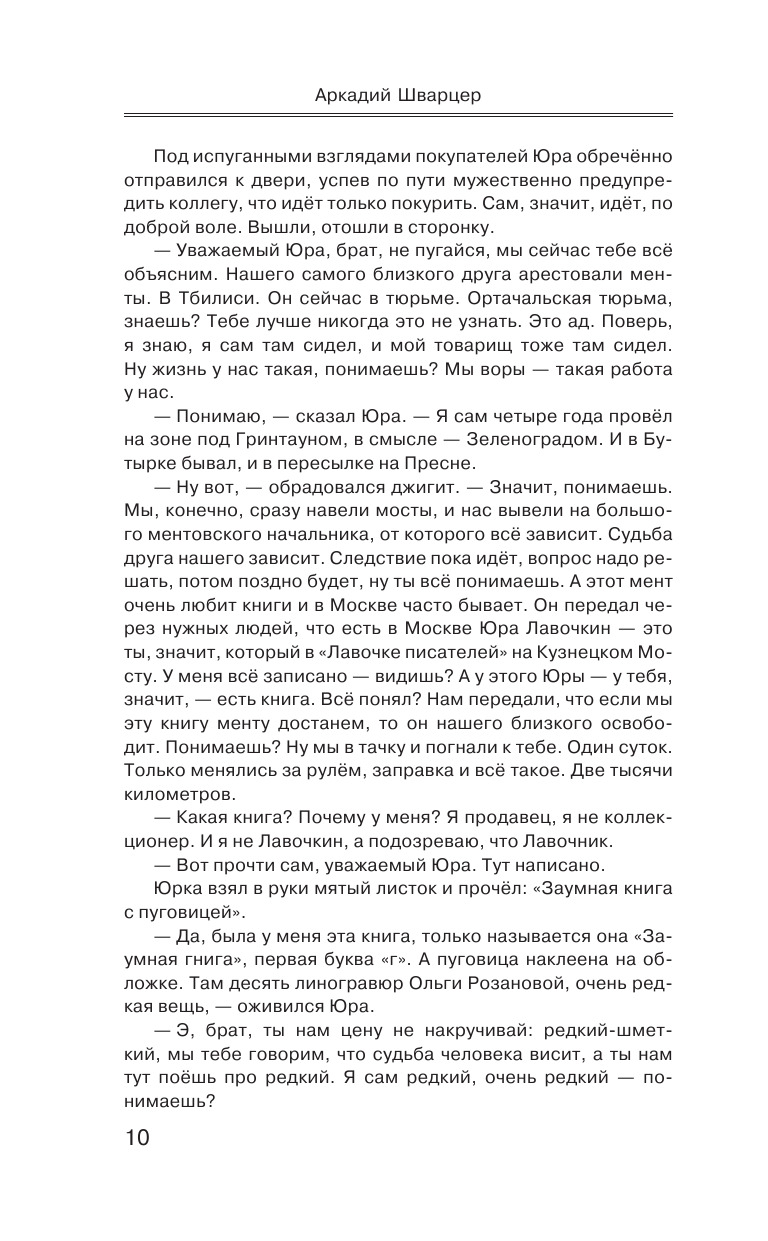 Аркадий Шварцер

Под испуганными взглядами покупателей Юра обречённо отправился к двери, успев по пути мужественно предупредить коллегу, что идёт только покурить. Сам, значит, идёт, по доброй воле. Вышли, отошли в сторонку.

— Уважаемый Юра, брат, не пугайся, мы сейчас тебе всё объясним. Нашего самого близкого друга арестовали менты. В Тбилиси. Он сейчас в тюрьме. Ортачальская тюрьма, знаешь? Тебе лучше никогда это не узнать. Это ад. Поверь, я знаю, я сам там сидел, и мой товарищ тоже там сидел. Ну жизнь у нас такая, понимаешь? Мы воры — такая работа у нас.

— Понимаю, — сказал Юра. — Я сам четыре года провёл на зоне под Гринтауном, в смысле — Зеленоградом. И в Бутырке бывал, и в пересылке на Пресне.

— Ну вот, — обрадовался джигит. — Значит, понимаешь. Мы, конечно, сразу навели мосты, и нас вывели на большого ментовского начальника, от которого всё зависит. Судьба друга нашего зависит. Следствие пока идёт, вопрос надо решать, потом поздно будет, ну ты всё понимаешь. А этот мент очень любит книги и в Москве часто бывает. Он передал через нужных людей, что есть в Москве Юра Лавочкин — это ты, значит, который в «Лавочке писателей» на Кузнецком Мосту. У меня всё записано — видишь? А у этого Юры — у тебя, значит, — есть книга. Всё понял? Нам передали, что если мы эту книгу менту достанем, то он нашего близкого освободит. Понимаешь? Ну мы в тачку и погнали к тебе. Один суток. Только менялись за рулём, заправка и всё такое. Две тысячи километров.

— Какая книга? Почему у меня? Я продавец, я не коллекционер. И я не Лавочкин, а подозреваю, что Лавочник.

— Вот прочти сам, уважаемый Юра. Тут написано.

Юрка взял в руки мятый листок и прочёл: «Заумная книга с пуговицей».

— Да, была у меня эта книга, только называется она «Заумная гнига», первая буква «г». А пуговица наклеена на обложке. Там десять линогравюр Ольги Розановой, очень редкая вещь, — оживился Юра.

— Э, брат, ты нам цену не накручивай: редкий-шметкий, мы тебе говорим, что судьба человека висит, а ты нам тут поёшь про редкий. Я сам редкий, очень редкий — понимаешь?

10